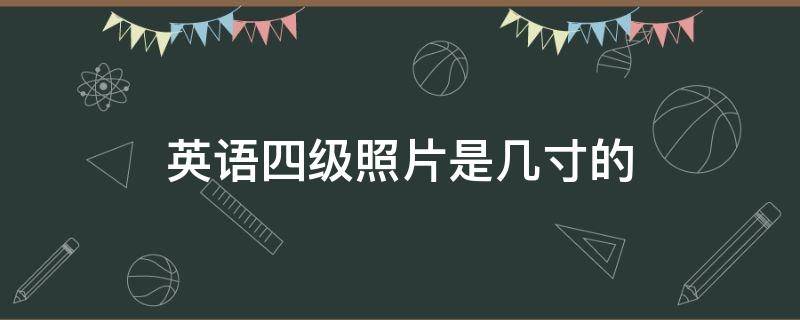 英语四级照片是几寸的